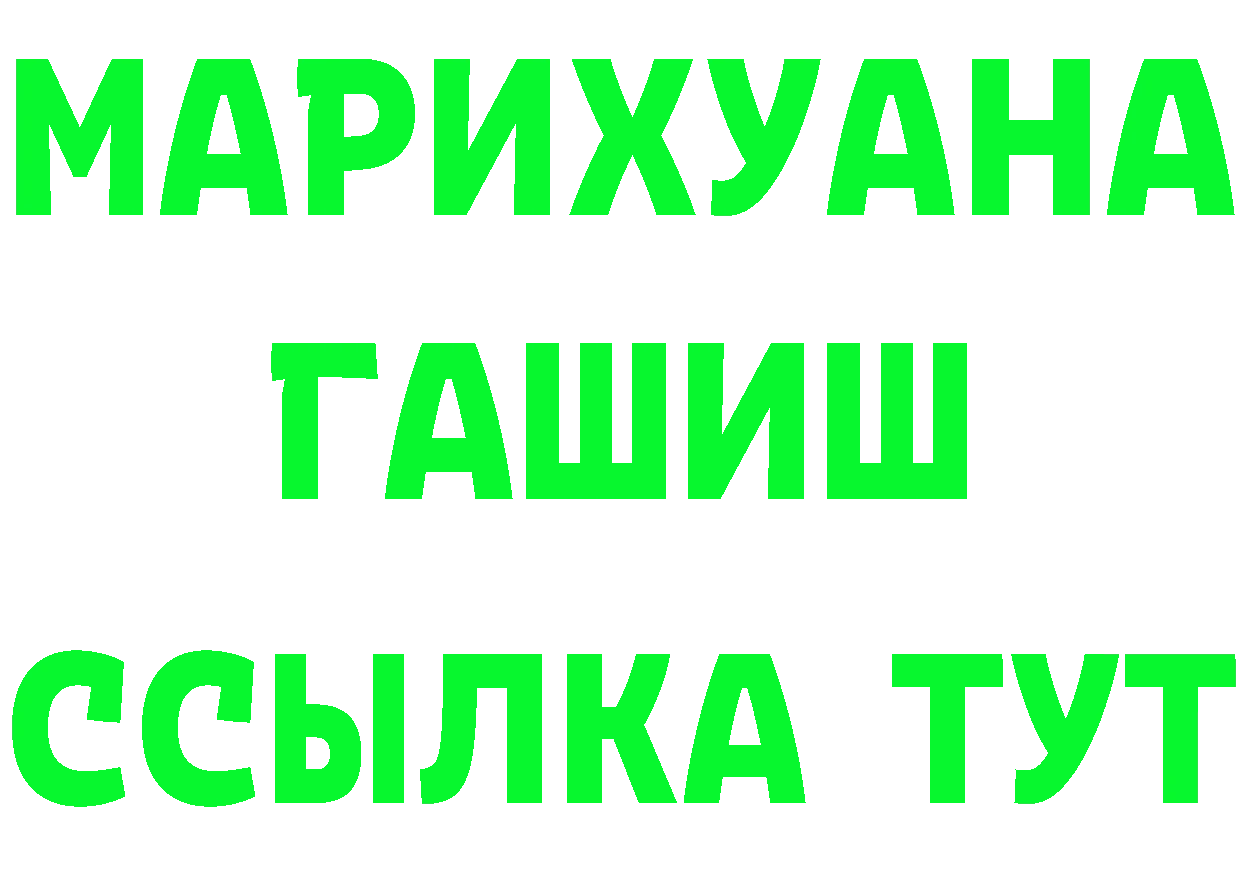 МАРИХУАНА
ГАШИШ
ССЫЛКА ТУТ